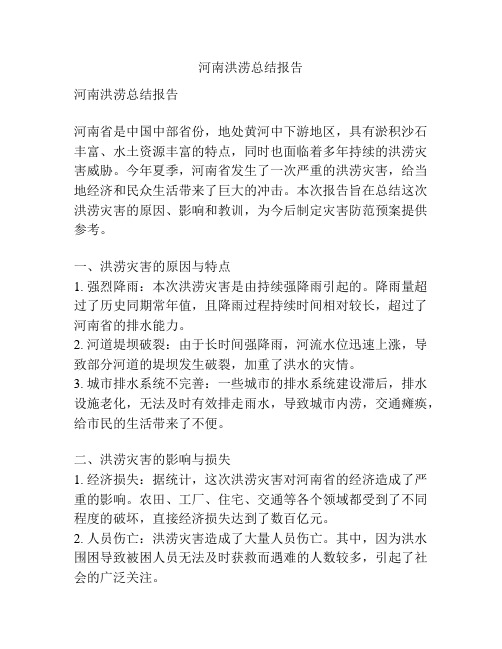 河南洪涝总结报告

河南洪涝总结报告

河南省是中国中部省份，地处黄河中下游地区，具有淤积沙石丰富、水土资源丰富的特点，同时也面临着多年持续的洪涝灾害威胁。今年夏季，河南省发生了一次严重的洪涝灾害，给当地经济和民众生活带来了巨大的冲击。本次报告旨在总结这次洪涝灾害的原因、影响和教训，为今后制定灾害防范预案提供参考。

一、洪涝灾害的原因与特点
1. 强烈降雨：本次洪涝灾害是由持续强降雨引起的。降雨量超过了历史同期常年值，且降雨过程持续时间相对较长，超过了河南省的排水能力。
2. 河道堤坝破裂：由于长时间强降雨，河流水位迅速上涨，导致部分河道的堤坝发生破裂，加重了洪水的灾情。
3. 城市排水系统不完善：一些城市的排水系统建设滞后，排水设施老化，无法及时有效排走雨水，导致城市内涝，交通瘫痪，给市民的生活带来了不便。

二、洪涝灾害的影响与损失
1. 经济损失：据统计，这次洪涝灾害对河南省的经济造成了严重的影响。农田、工厂、住宅、交通等各个领域都受到了不同程度的破坏，直接经济损失达到了数百亿元。
2. 人员伤亡：洪涝灾害造成了大量人员伤亡。其中，因为洪水围困导致被困人员无法及时获救而遇难的人数较多，引起了社会的广泛关注。